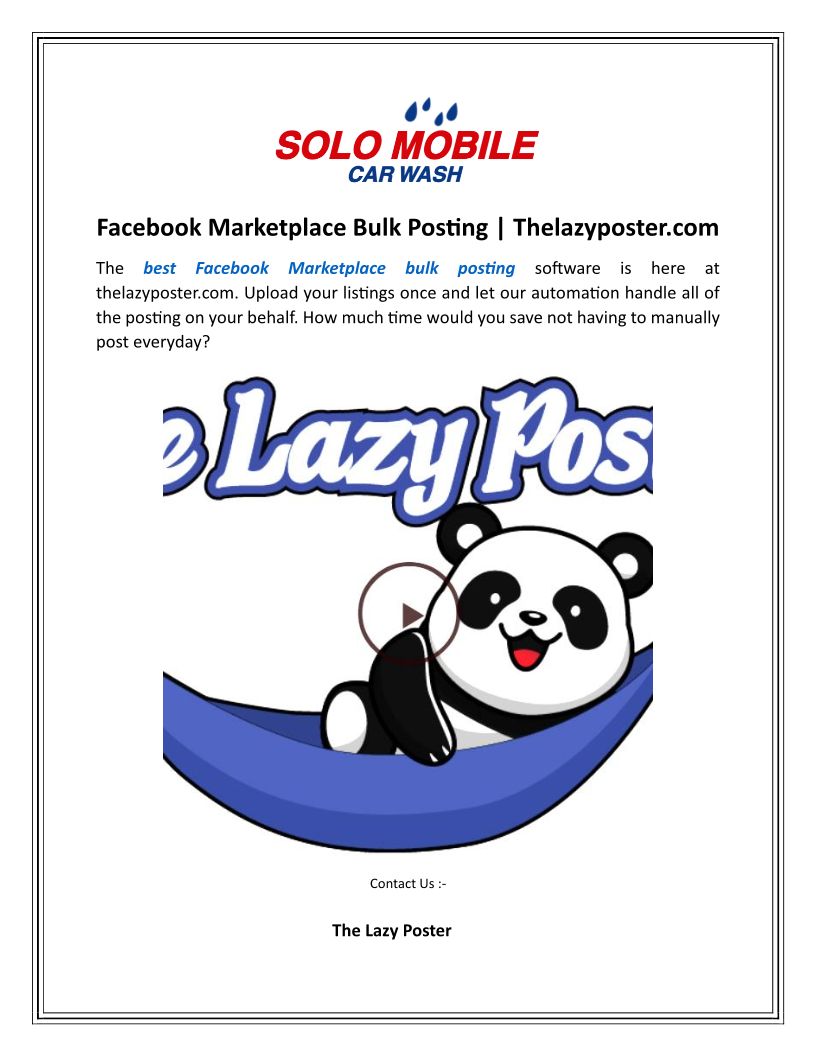 SOLO MOBILE
CAR WASH

Facebook Marketplace Bulk Posting | Thelazyposter.com

The best Facebook Marketplace bulk posting software is here at thelazyposter.com. Upload your listings once and let our automation handle all of the posting on your behalf. How much time would you save not having to manually post everyday?

e Lazy Pos

Contact Us :-

The Lazy Poster